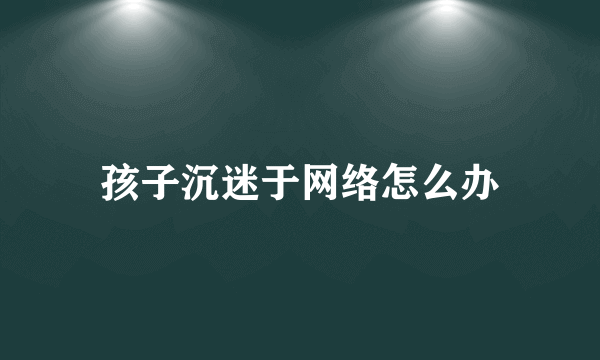 孩子沉迷于网络怎么办